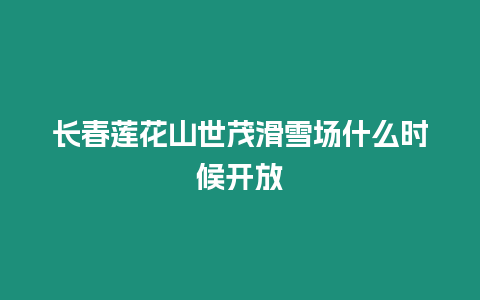 长春莲花山世茂滑雪场什么时候开放